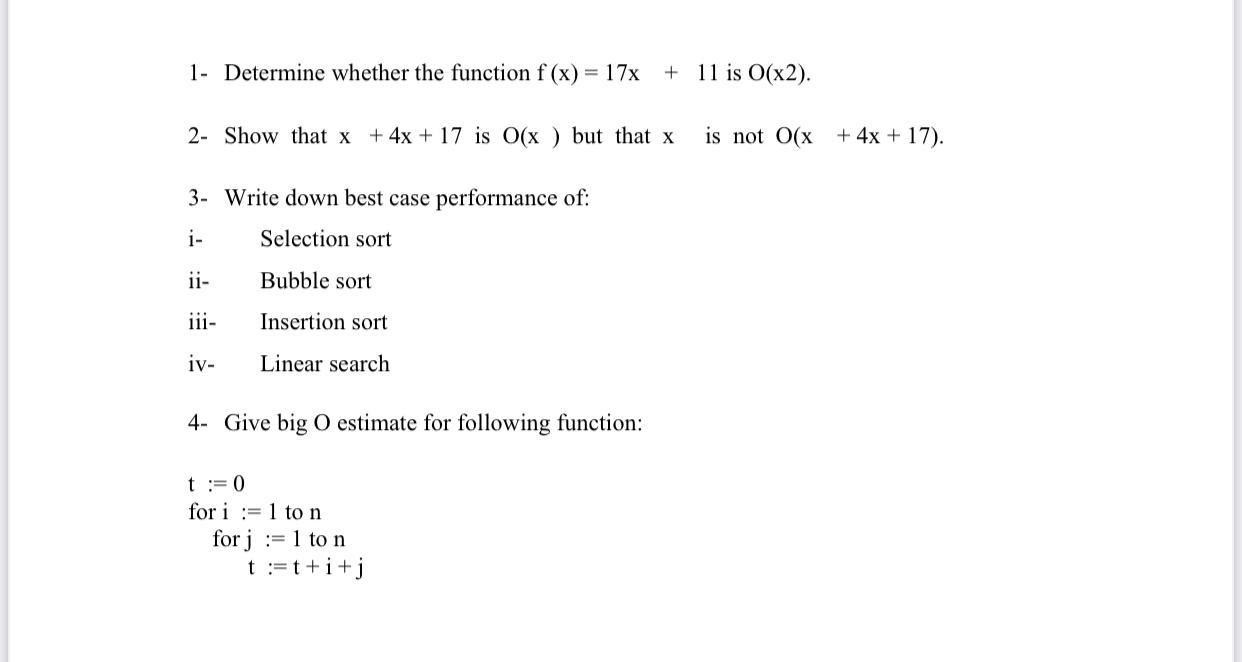 1- Determine whether the function f (x) = 17x + 11 is O(x2).

2- Show that x + 4x + 17 is O(x ) but that x is not O(x + 4x + 17).

3- Write down best case performance of:

i- Selection sort

ii- Bubble sort

iii- Insertion sort

iv- Linear search

4- Give big O estimate for following function:

t := 0
for i := 1 to n
for j := 1 to n
t := t + i + j